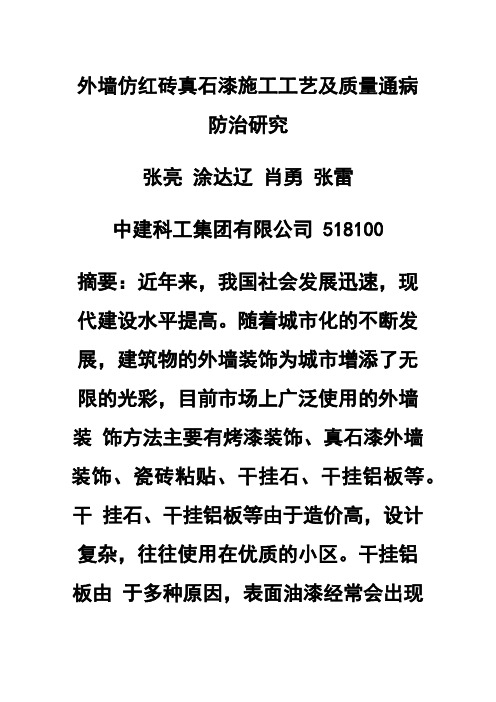 外墙仿红砖真石漆施工工艺及质量通病防治研究

张亮 涂达辽 肖勇 张雷

中建科工集团有限公司 518100

摘要：近年来，我国社会发展迅速，现代建设水平提高。随着城市化的不断发展，建筑物的外墙装饰为城市增添了无限的光彩，目前市场上广泛使用的外墙装 饰方法主要有烤漆装饰、真石漆外墙装饰、瓷砖粘贴、干挂石、干挂铝板等。干 挂石、干挂铝板等由于造价高，设计复杂，往往使用在优质的小区。干挂铝板由 于多种原因，表面油漆经常会出现